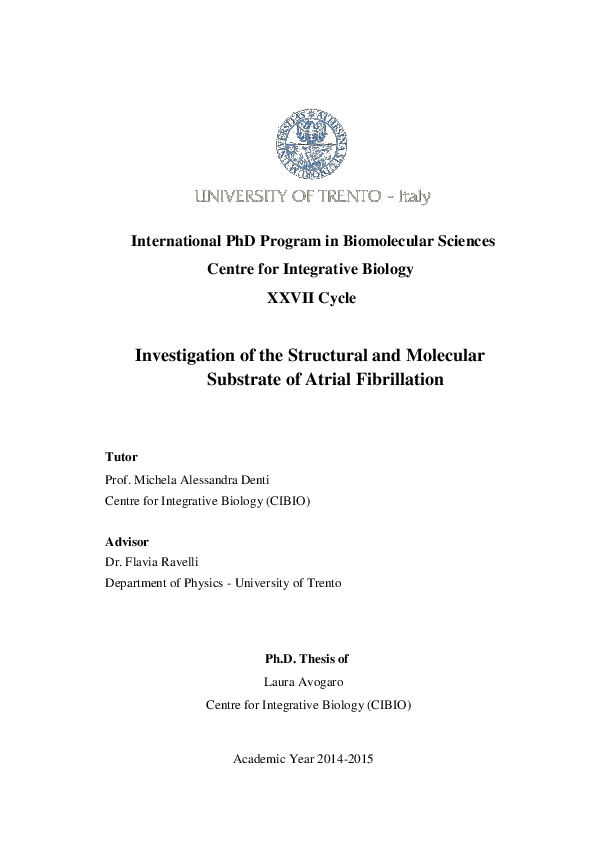 UNIVERSITY OF TRENTO - Italy

International PhD Program in Biomolecular Sciences
Centre for Integrative Biology
XXVII Cycle

Investigation of the Structural and Molecular Substrate of Atrial Fibrillation

Tutor
Prof. Michela Alessandra Denti
Centre for Integrative Biology (CIBIO)

Advisor
Dr. Flavia Ravelli
Department of Physics - University of Trento

Ph.D. Thesis of
Laura Avogaro
Centre for Integrative Biology (CIBIO)

Academic Year 2014-2015